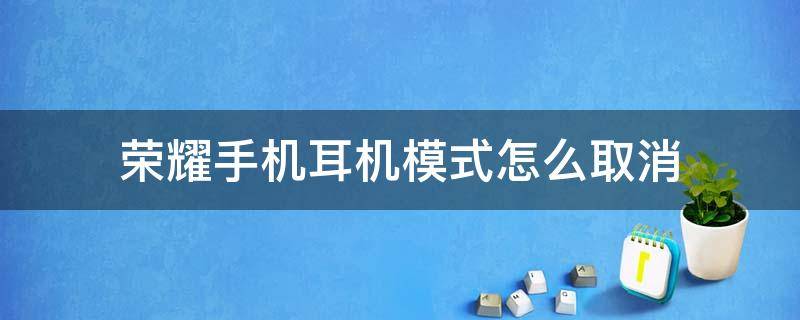 荣耀手机耳机模式怎么取消